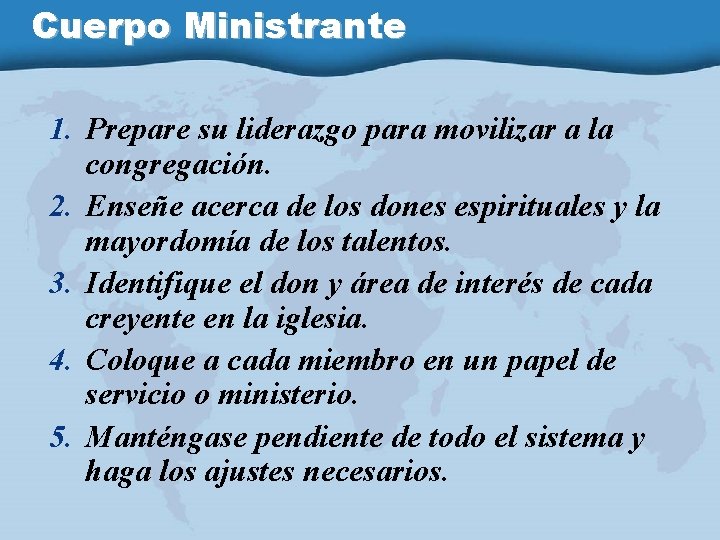 Cuerpo Ministrante

1. Prepare su liderazgo para movilizar a la congregación.
2. Enseñe acerca de los dones espirituales y la mayordomía de los talentos.
3. Identifique el don y área de interés de cada creyente en la iglesia.
4. Coloque a cada miembro en un papel de servicio o ministerio.
5. Manténgase pendiente de todo el sistema y haga los ajustes necesarios.